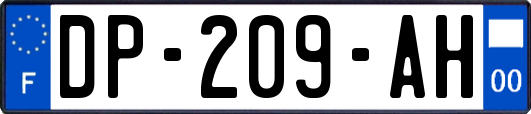 F
DP-209-AH
00